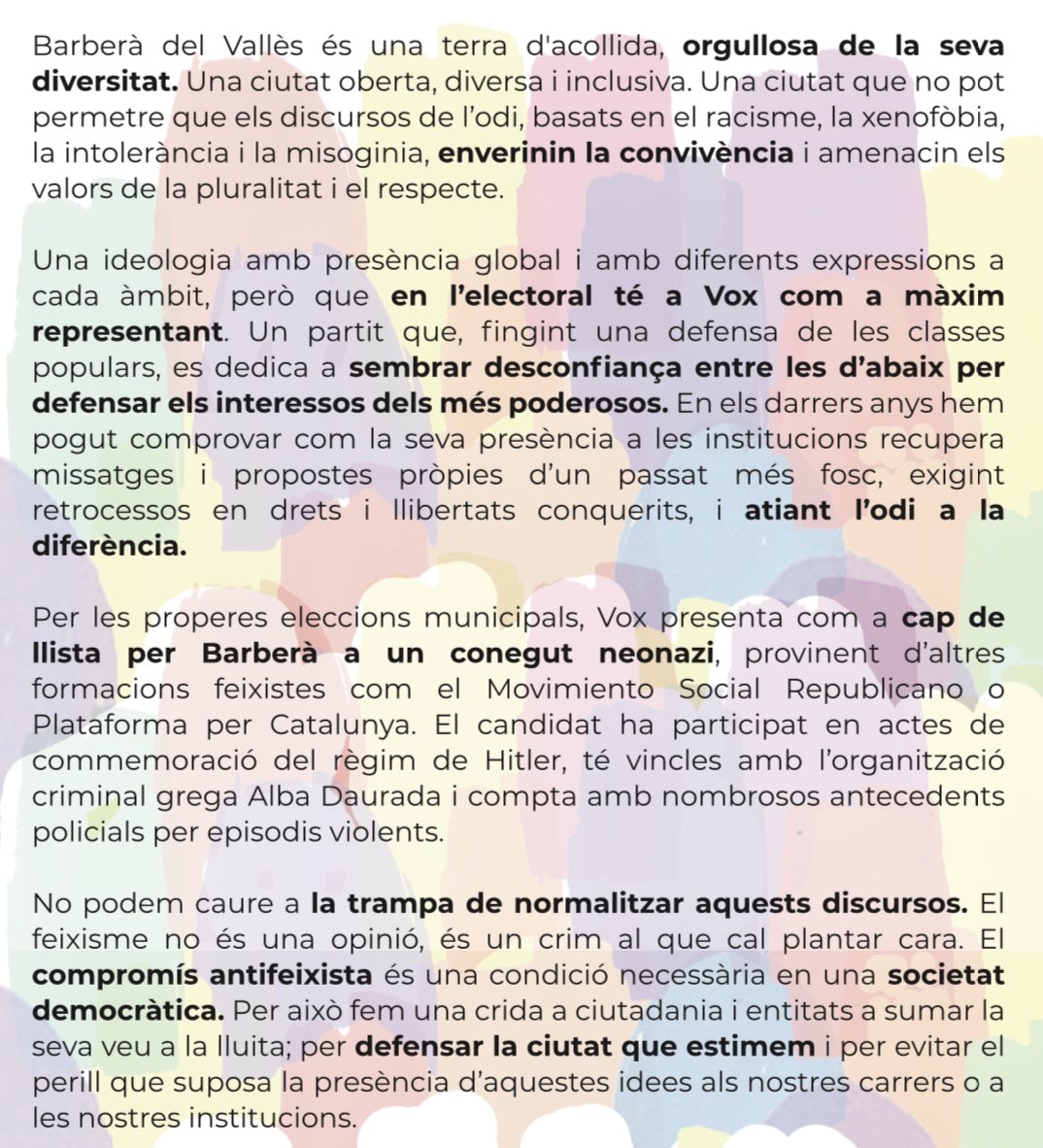 Barberà del Vallès és una terra d'acollida, orgullosa de la seva diversitat. Una ciutat oberta, diversa i inclusiva. Una ciutat que no pot permetre que els discursos de l'odi, basats en el racisme, la xenofòbia, la intolerància i la misoginia, enverinin la convivència i amenacin els valors de la pluralitat i el respecte.

Una ideologia amb presència global i amb diferents expressions a cada àmbit, però que en l'electoral té a Vox com a màxim representant. Un partit que, fingint una defensa de les classes populars, es dedica a sembrar desconfiança entre les d'abaix per defensar els interessos dels més poderosos. En els darrers anys hem pogut comprovar com la seva presència a les institucions recupera missatges i propostes pròpies d'un passat més fosc, exigint retrocessos en drets i llibertats conquerits, i atiant l'odi a la diferència.

Per les properes eleccions municipals, Vox presenta com a cap de llista per Barberà a un conegut neonazi, provinent d'altres formacions feixistes com el Movimiento Social Republicano o Plataforma per Catalunya. El candidat ha participat en actes de commemoració del règim de Hitler, té vincles amb l'organització criminal grega Alba Daurada i compta amb nombrosos antecedents policials per episodis violents.

No podem caure a la trampa de normalitzar aquests discursos. El feixisme no és una opinió, és un crim al que cal plantar cara. El compromís antifeixista és una condició necessària en una societat democràtica. Per això fem una crida a ciutadania i entitats a sumar la seva veu a la lluita; per defensar la ciutat que estimem i per evitar el perill que suposa la presència d'aquestes idees als nostres carrers o a les nostres institucions.